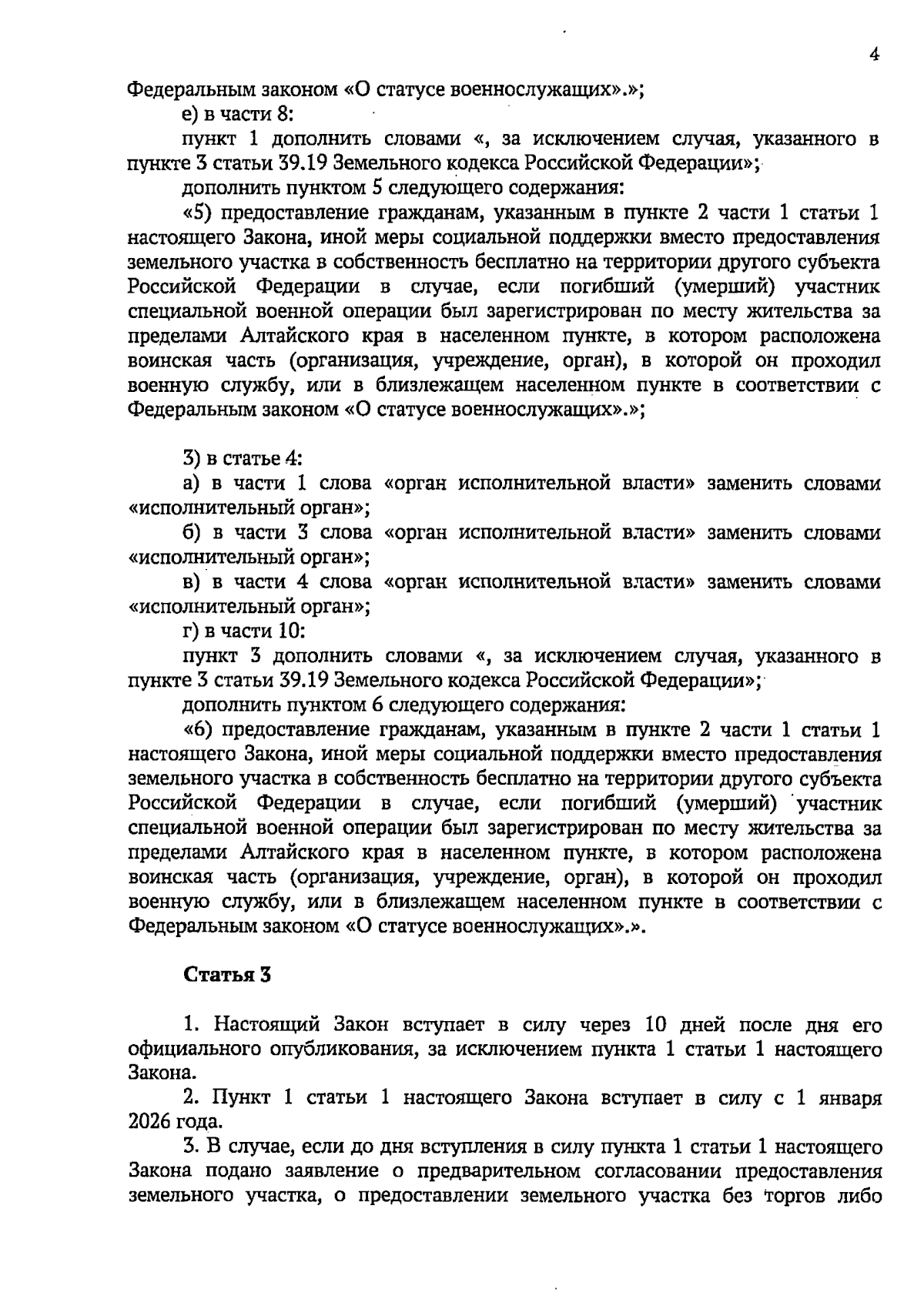 4

Федеральным законом «О статусе военнослужащих».»;

е) в части 8:

пункт 1 дополнить словами «, за исключением случая, указанного в пункте 3 статьи 39.19 Земельного кодекса Российской Федерации»;

дополнить пунктом 5 следующего содержания:

«5) предоставление гражданам, указанным в пункте 2 части 1 статьи 1 настоящего Закона, иной меры социальной поддержки вместо предоставления земельного участка в собственность бесплатно на территории другого субъекта Российской Федерации в случае, если погибший (умерший) участник специальной военной операции был зарегистрирован по месту жительства за пределами Алтайского края в населенном пункте, в котором расположена воинская часть (организация, учреждение, орган), в которой он проходил военную службу, или в близлежащем населенном пункте в соответствии с Федеральным законом «О статусе военнослужащих».»;

3) в статье 4:

а) в части 1 слова «орган исполнительной власти» заменить словами «исполнительный орган»;

б) в части 3 слова «орган исполнительной власти» заменить словами «исполнительный орган»;

в) в части 4 слова «орган исполнительной власти» заменить словами «исполнительный орган»;

г) в части 10:

пункт 3 дополнить словами «, за исключением случая, указанного в пункте 3 статьи 39.19 Земельного кодекса Российской Федерации»;

дополнить пунктом 6 следующего содержания:

«6) предоставление гражданам, указанным в пункте 2 части 1 статьи 1 настоящего Закона, иной меры социальной поддержки вместо предоставления земельного участка в собственность бесплатно на территории другого субъекта Российской Федерации в случае, если погибший (умерший) участник специальной военной операции был зарегистрирован по месту жительства за пределами Алтайского края в населенном пункте, в котором расположена воинская часть (организация, учреждение, орган), в которой он проходил военную службу, или в близлежащем населенном пункте в соответствии с Федеральным законом «О статусе военнослужащих».».

Статья 3

1. Настоящий Закон вступает в силу через 10 дней после дня его официального опубликования, за исключением пункта 1 статьи 1 настоящего Закона.

2. Пункт 1 статьи 1 настоящего Закона вступает в силу с 1 января 2026 года.

3. В случае, если до дня вступления в силу пункта 1 статьи 1 настоящего Закона подано заявление о предварительном согласовании предоставления земельного участка, о предоставлении земельного участка без торгов либо